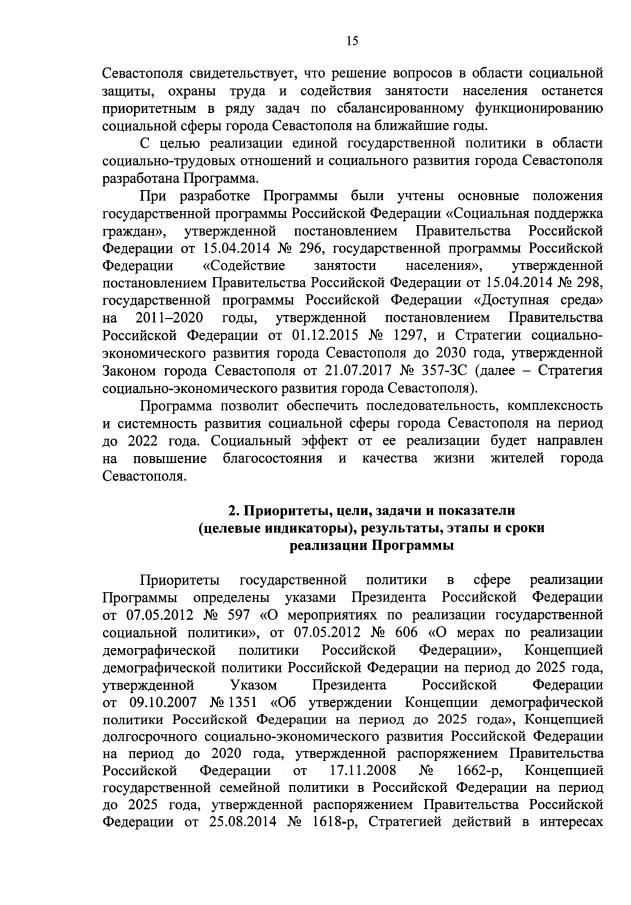 15

Севастополя свидетельствует, что решение вопросов в области социальной защиты, охраны труда и содействия занятости населения останется приоритетным в ряду задач по сбалансированному функционированию социальной сферы города Севастополя на ближайшие годы.

С целью реализации единой государственной политики в области социально-трудовых отношений и социального развития города Севастополя разработана Программа.

При разработке Программы были учтены основные положения государственной программы Российской Федерации «Социальная поддержка граждан», утвержденной постановлением Правительства Российской Федерации от 15.04.2014 № 296, государственной программы Российской Федерации «Содействие занятости населения», утвержденной постановлением Правительства Российской Федерации от 15.04.2014 № 298, государственной программы Российской Федерации «Доступная среда» на 2011–2020 годы, утвержденной постановлением Правительства Российской Федерации от 01.12.2015 № 1297, и Стратегии социально-экономического развития города Севастополя до 2030 года, утвержденной Законом города Севастополя от 21.07.2017 № 357-ЗС (далее – Стратегия социально-экономического развития города Севастополя).

Программа позволит обеспечить последовательность, комплексность и системность развития социальной сферы города Севастополя на период до 2022 года. Социальный эффект от ее реализации будет направлен на повышение благосостояния и качества жизни жителей города Севастополя.

2. Приоритеты, цели, задачи и показатели (целевые индикаторы), результаты, этапы и сроки реализации Программы

Приоритеты государственной политики в сфере реализации Программы определены указами Президента Российской Федерации от 07.05.2012 № 597 «О мероприятиях по реализации государственной социальной политики», от 07.05.2012 № 606 «О мерах по реализации демографической политики Российской Федерации», Концепцией демографической политики Российской Федерации на период до 2025 года, утвержденной Указом Президента Российской Федерации от 09.10.2007 № 1351 «Об утверждении Концепции демографической политики Российской Федерации на период до 2025 года», Концепцией долгосрочного социально-экономического развития Российской Федерации на период до 2020 года, утвержденной распоряжением Правительства Российской Федерации от 17.11.2008 № 1662-р, Концепцией государственной семейной политики в Российской Федерации на период до 2025 года, утвержденной распоряжением Правительства Российской Федерации от 25.08.2014 № 1618-р, Стратегией действий в интересах